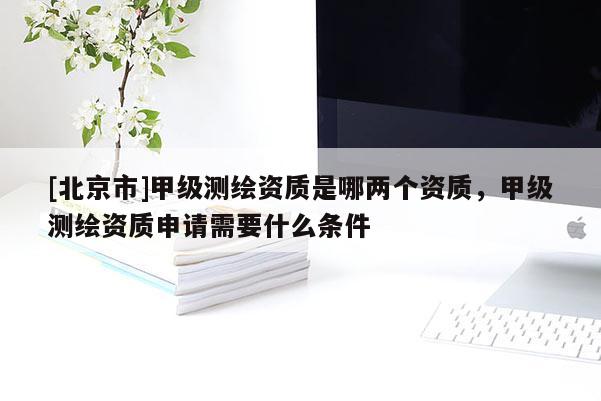 [北京市]甲级测绘资质是哪两个资质，甲级测绘资质申请需要什么条件